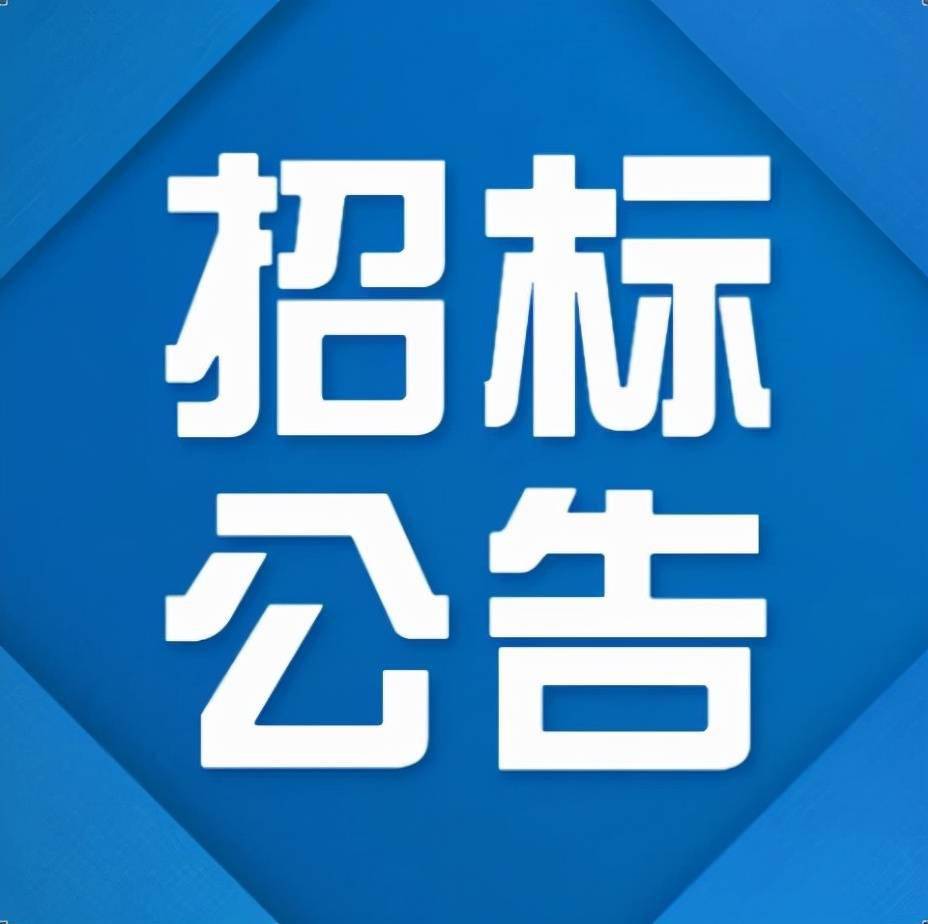 招标
公告